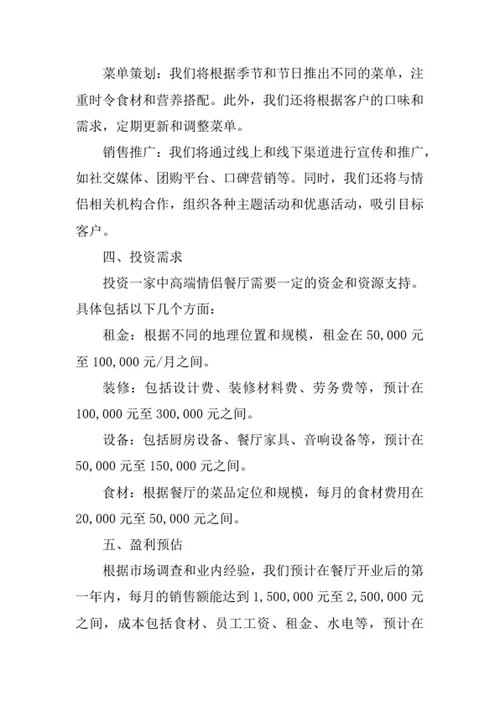 菜单策划：我们将根据季节和节日推出不同的菜单，注重时令食材和营养搭配。此外，我们还将根据客户的口味和需求，定期更新和调整菜单。

销售推广：我们将通过线上和线下渠道进行宣传和推广，如社交媒体、团购平台、口碑营销等。同时，我们还将与情侣相关机构合作，组织各种主题活动和优惠活动，吸引目标客户。

四、投资需求

投资一家中高端情侣餐厅需要一定的资金和资源支持。具体包括以下几个方面：

租金：根据不同的地理位置和规模，租金在 50,000 元至 100,000 元/月之间。

装修：包括设计费、装修材料费、劳务费等，预计在 100,000 元至 300,000 元之间。

设备：包括厨房设备、餐厅家具、音响设备等，预计在 50,000 元至 150,000 元之间。

食材：根据餐厅的菜品定位和规模，每月的食材费用在 20,000 元至 50,000 元之间。

五、盈利预估

根据市场调查和业内经验，我们预计在餐厅开业后的第一年内，每月的销售额能达到 1,500,000 元至 2,500,000 元之间，成本包括食材、员工工资、租金、水电等，预计在